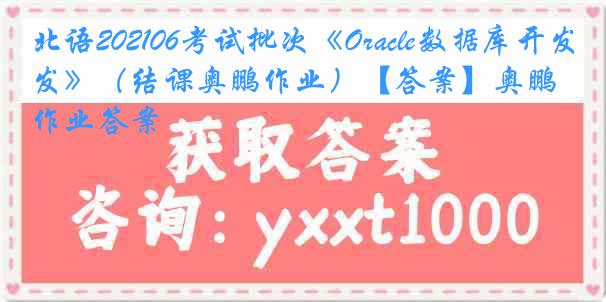 北语202106考试批次《Oracle数据库开发》（结课奥鹏作业）【答案】奥鹏作业答案

获取答案

咨询：yxxt1000